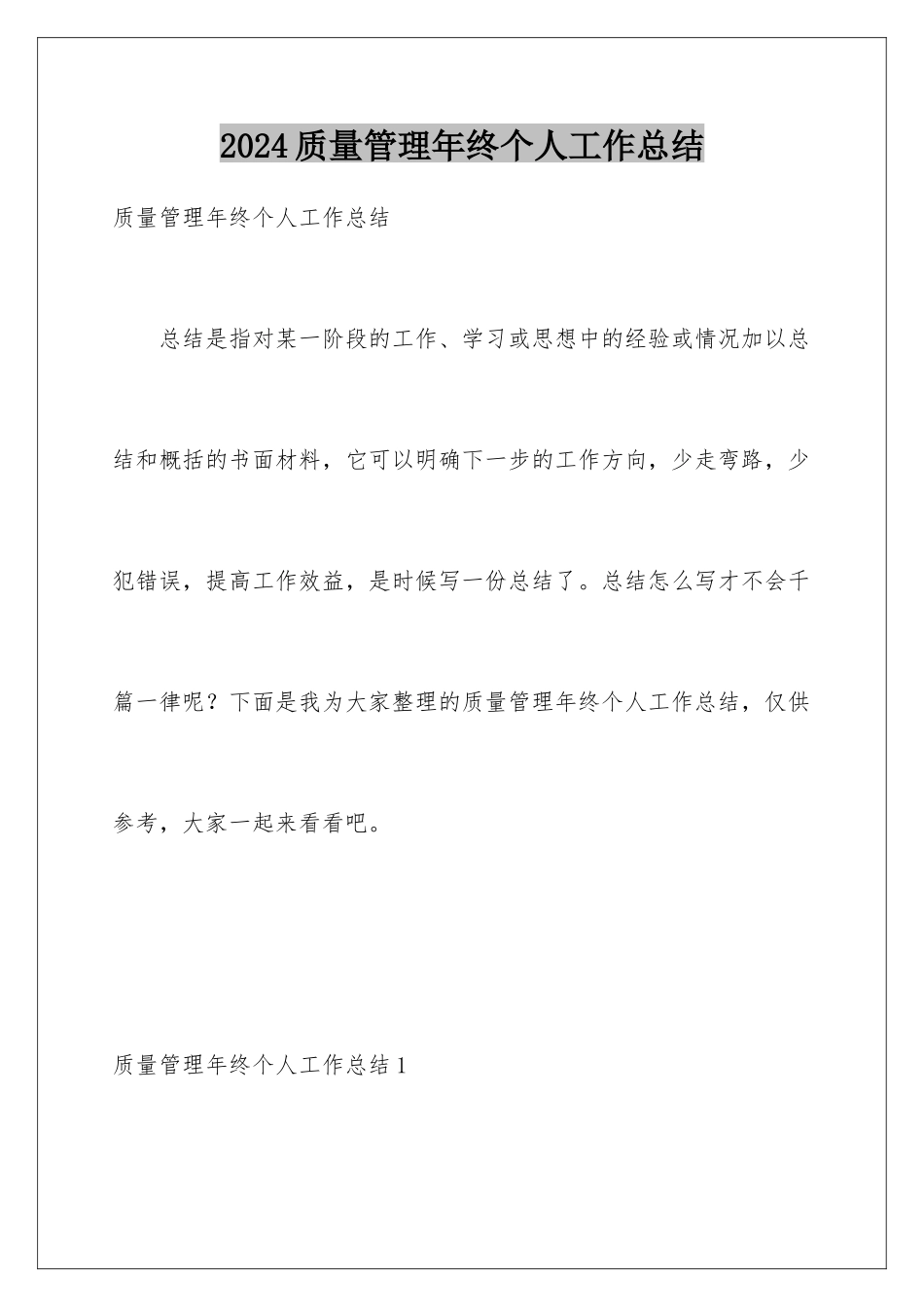 2024质量管理年终个人工作总结

质量管理年终个人工作总结

总结是指对某一阶段的工作、学习或思想中的经验或情况加以总结和概括的书面材料，它可以明确下一步的工作方向，少走弯路，少犯错误，提高工作效益，是时候写一份总结了。总结怎么写才不会千篇一律呢？下面是我为大家整理的质量管理年终个人工作总结，仅供参考，大家一起来看看吧。

质量管理年终个人工作总结1